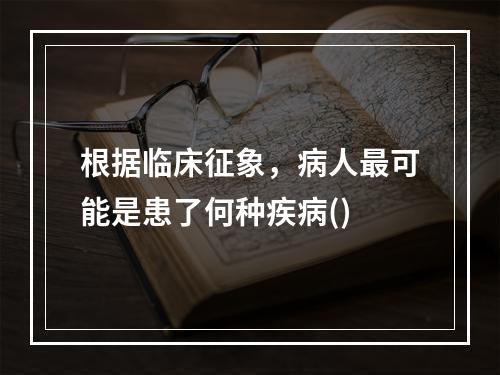 根据临床征象，病人最可能是患了何种疾病()